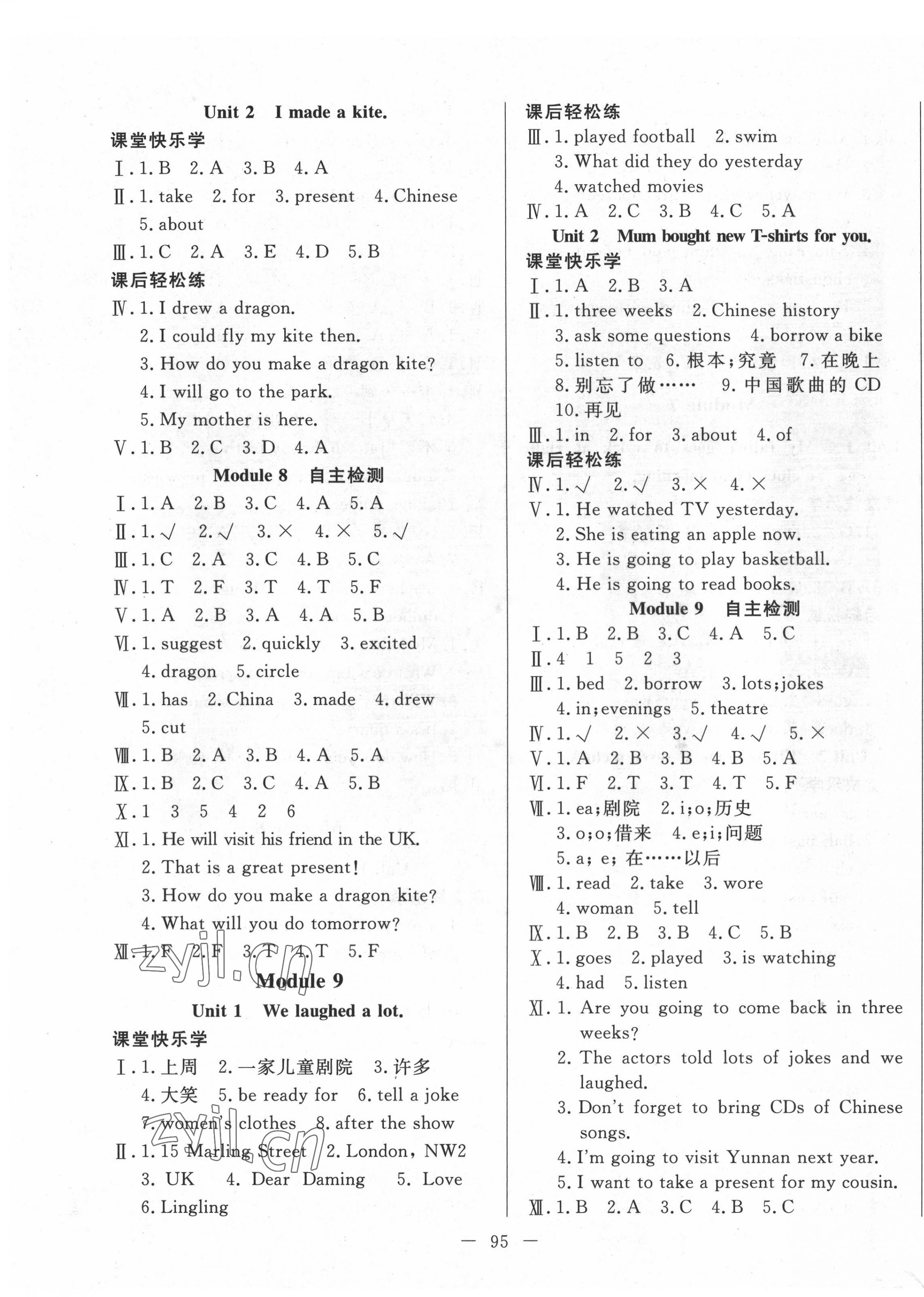 Unit 2 I made a kite.

课堂快乐学

Ⅰ. 1. B 2. A 3. B 4. A

Ⅱ. 1. take 2. for 3. present 4. Chinese 5. about

Ⅲ. 1. C 2. A 3. E 4. D 5. B

课后轻松练

Ⅳ. 1. I drew a dragon.
2. I could fly my kite then.
3. How do you make a dragon kite?
4. I will go to the park.
5. My mother is here.

Ⅴ. 1. B 2. C 3. D 4. A

Module 8 自主检测

Ⅰ. 1. A 2. B 3. C 4. A 5. A

Ⅱ. 1. √ 2. √ 3. × 4. × 5. √

Ⅲ. 1. C 2. A 3. C 4. B 5. C

Ⅳ. 1. T 2. F 3. T 4. T 5. F

Ⅴ. 1. A 2. B 3. A 4. A 5. B

Ⅵ. 1. suggest 2. quickly 3. excited 4. dragon 5. circle

Ⅶ. 1. has 2. China 3. made 4. drew 5. cut

Ⅷ. 1. B 2. A 3. B 4. A 5. A

Ⅸ. 1. B 2. C 3. C 4. A 5. B

Ⅹ. 1 3 5 4 2 6

Ⅺ. 1. He will visit his friend in the UK.
2. That is a great present!
3. How do you make a dragon kite?
4. What will you do tomorrow?

Ⅻ. 1. F 2. F 3. T 4. T 5. F

zyjl.cn

Module 9

Unit 1 We laughed a lot.

课堂快乐学

Ⅰ. 1. 上周 2. 一家儿童剧院 3. 许多 4. 大笑 5. be ready for 6. tell a joke 7. women's clothes 8. after the show

Ⅱ. 1. 15 Marling Street 2. London, NW2 3. UK 4. Dear Daming 5. Love 6. Lingling

zyjl.cn

课后轻松练

Ⅲ. 1. played football 2. swim
3. What did they do yesterday
4. watched movies

Ⅳ. 1. A 2. C 3. B 4. C 5. A

Unit 2 Mum bought new T-shirts for you.

课堂快乐学

Ⅰ. 1. A 2. B 3. A

Ⅱ. 1. three weeks 2. Chinese history 3. ask some questions 4. borrow a bike 5. listen to 6. 根本;究竟 7. 在晚上 8. 别忘了做…… 9. 中国歌曲的 CD 10. 再见

Ⅲ. 1. in 2. for 3. about 4. of

课后轻松练

Ⅳ. 1. √ 2. √ 3. × 4. ×

Ⅴ. 1. He watched TV yesterday.
2. She is eating an apple now.
3. He is going to play basketball.
4. He is going to read books.

Module 9 自主检测

Ⅰ. 1. B 2. B 3. C 4. A 5. C

Ⅱ. 4 1 5 2 3

Ⅲ. 1. bed 2. borrow 3. lots;jokes 4. in;evenings 5. theatre

Ⅳ. 1. √ 2. × 3. √ 4. √ 5. ×

Ⅴ. 1. A 2. B 3. B 4. B 5. A

Ⅵ. 1. F 2. T 3. T 4. T 5. F

Ⅶ. 1. ea;剧院 2. i;o;历史 3. o;o;借来 4. e;i;问题 5. a; e; 在……以后

Ⅷ. 1. read 2. take 3. wore 4. woman 5. tell

Ⅸ. 1. B 2. B 3. B 4. C 5. B

Ⅹ. 1. goes 2. played 3. is watching 4. had 5. listen

Ⅺ. 1. Are you going to come back in three weeks?
2. The actors told lots of jokes and we laughed.
3. Don't forget to bring CDs of Chinese songs.
4. I'm going to visit Yunnan next year.
5. I want to take a present for my cousin.

Ⅻ. 1. B 2. A 3. C 4. B 5. C

— 95 —